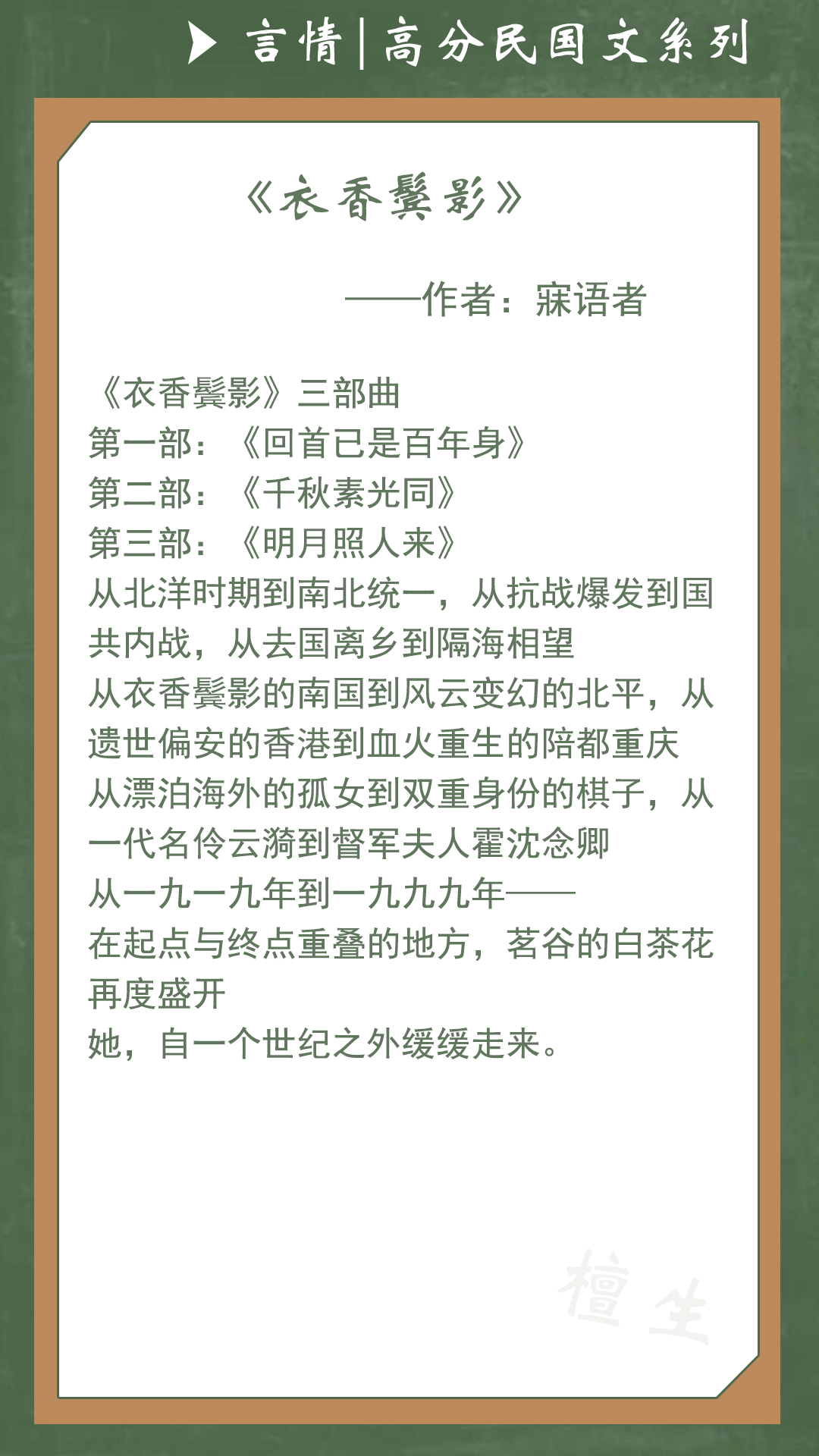 言情|高分民国文系列

《衣香鬓影》

——作者：寐语者

《衣香鬓影》三部曲
第一部：《回首已是百年身》
第二部：《千秋素光同》
第三部：《明月照人来》
从北洋时期到南北统一，从抗战爆发到国共内战，从去国离乡到隔海相望
从衣香鬓影的南国到风云变幻的北平，从遗世偏安的香港到血火重生的陪都重庆
从漂泊海外的孤女到双重身份的棋子，从一代名伶云漪到督军夫人霍沈念卿
从一九一九年到一九九九年——
在起点与终点重叠的地方，茗谷的白茶花再度盛开
她，自一个世纪之外缓缓走来。

檀生